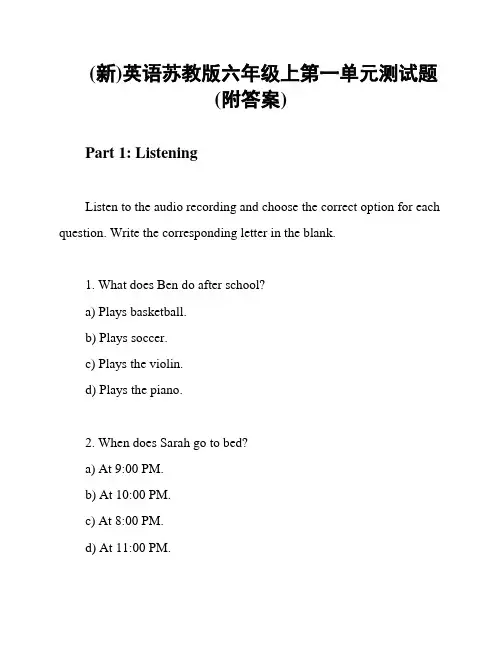 (新)英语苏教版六年级上第一单元测试题(附答案)

Part 1: Listening

Listen to the audio recording and choose the correct option for each question. Write the corresponding letter in the blank.

1. What does Ben do after school?
a) Plays basketball.
b) Plays soccer.
c) Plays the violin.
d) Plays the piano.

2. When does Sarah go to bed?
a) At 9:00 PM.
b) At 10:00 PM.
c) At 8:00 PM.
d) At 11:00 PM.